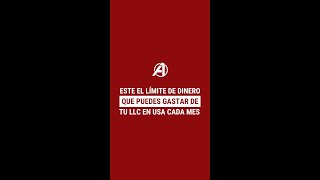 A

ESTE EL LÍMITE DE DINERO QUE PUEDES GASTAR DE TU LLC EN USA CADA MES